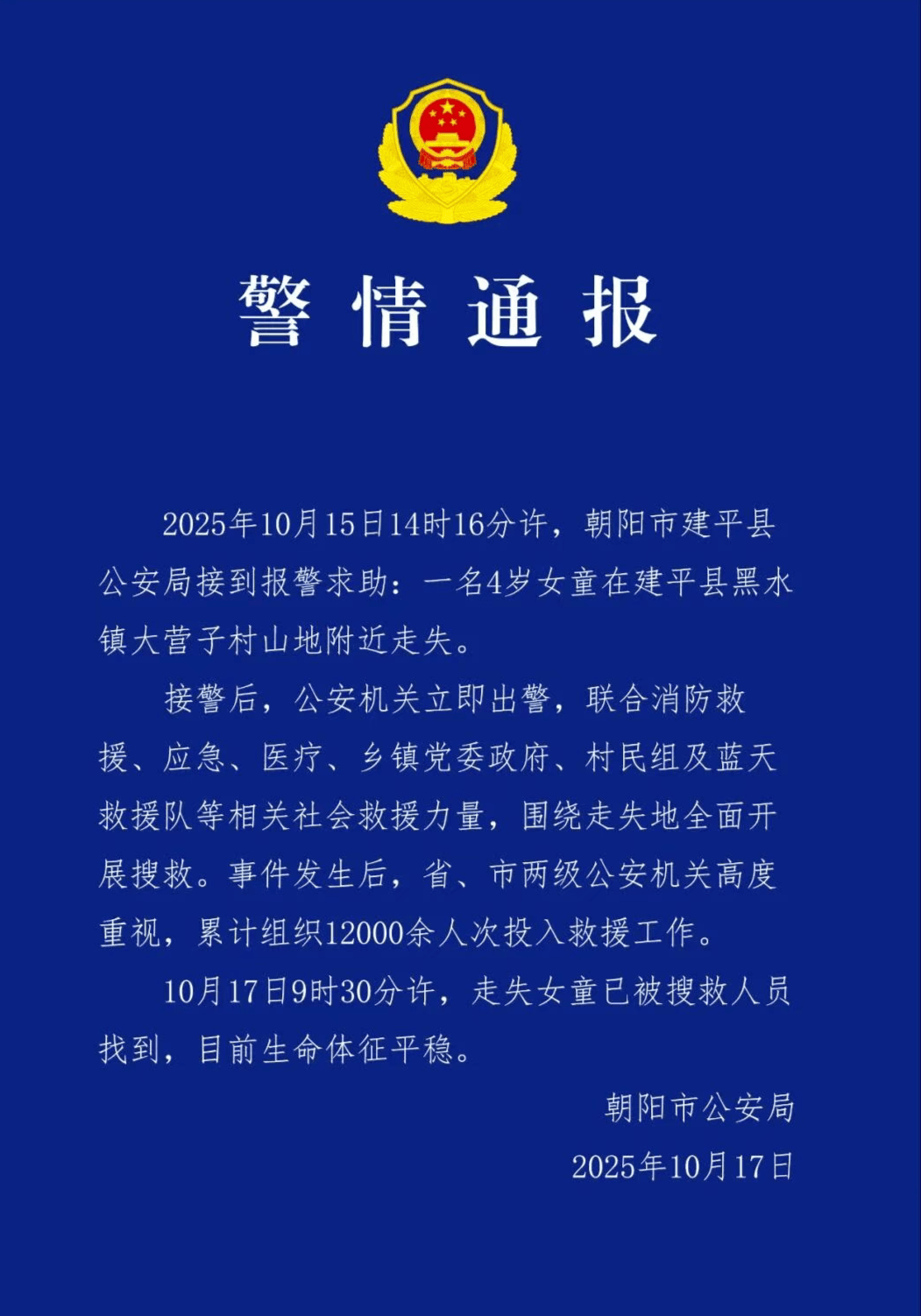 警情通报

2025年10月15日14时16分许，朝阳市建平县公安局接到报警求助：一名4岁女童在建平县黑水镇大营子村山地附近走失。

接警后，公安机关立即出警，联合消防救援、应急、医疗、乡镇党委政府、村民组及蓝天救援队等相关社会救援力量，围绕走失地全面开展搜救。事件发生后，省、市两级公安机关高度重视，累计组织12000余人次投入救援工作。

10月17日9时30分许，走失女童已被搜救人员找到，目前生命体征平稳。

朝阳市公安局
2025年10月17日